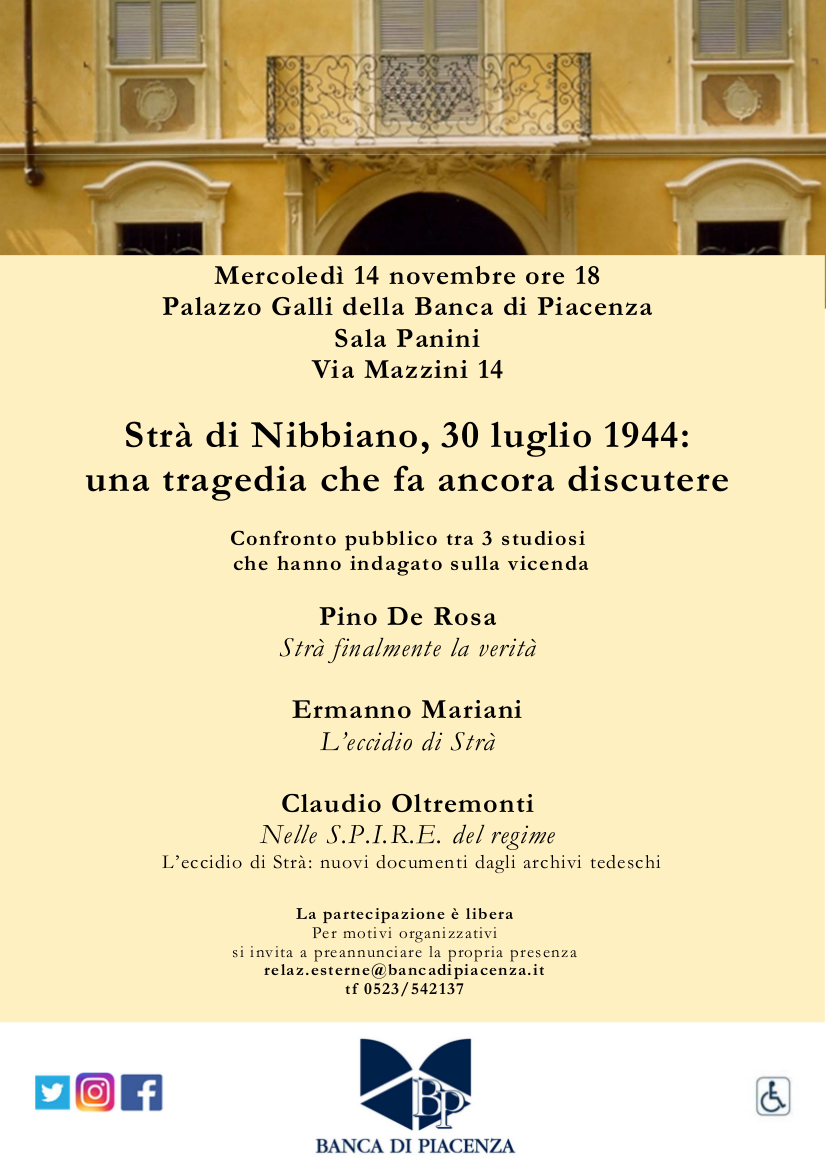 Mercoledì 14 novembre ore 18
Palazzo Galli della Banca di Piacenza
Sala Panini
Via Mazzini 14

Strà di Nibbiano, 30 luglio 1944:
una tragedia che fa ancora discutere

Confronto pubblico tra 3 studiosi
che hanno indagato sulla vicenda

Pino De Rosa
Strà finalmente la verità

Ermanno Mariani
L'eccidio di Strà

Claudio Oltremonti
Nelle S.P.I.R.E. del regime
L'eccidio di Strà: nuovi documenti dagli archivi tedeschi

La partecipazione è libera
Per motivi organizzativi
si invita a preannunciare la propria presenza
relaz.esterne@bancadipiacenza.it
tf 0523/542137

BP
BANCA DI PIACENZA